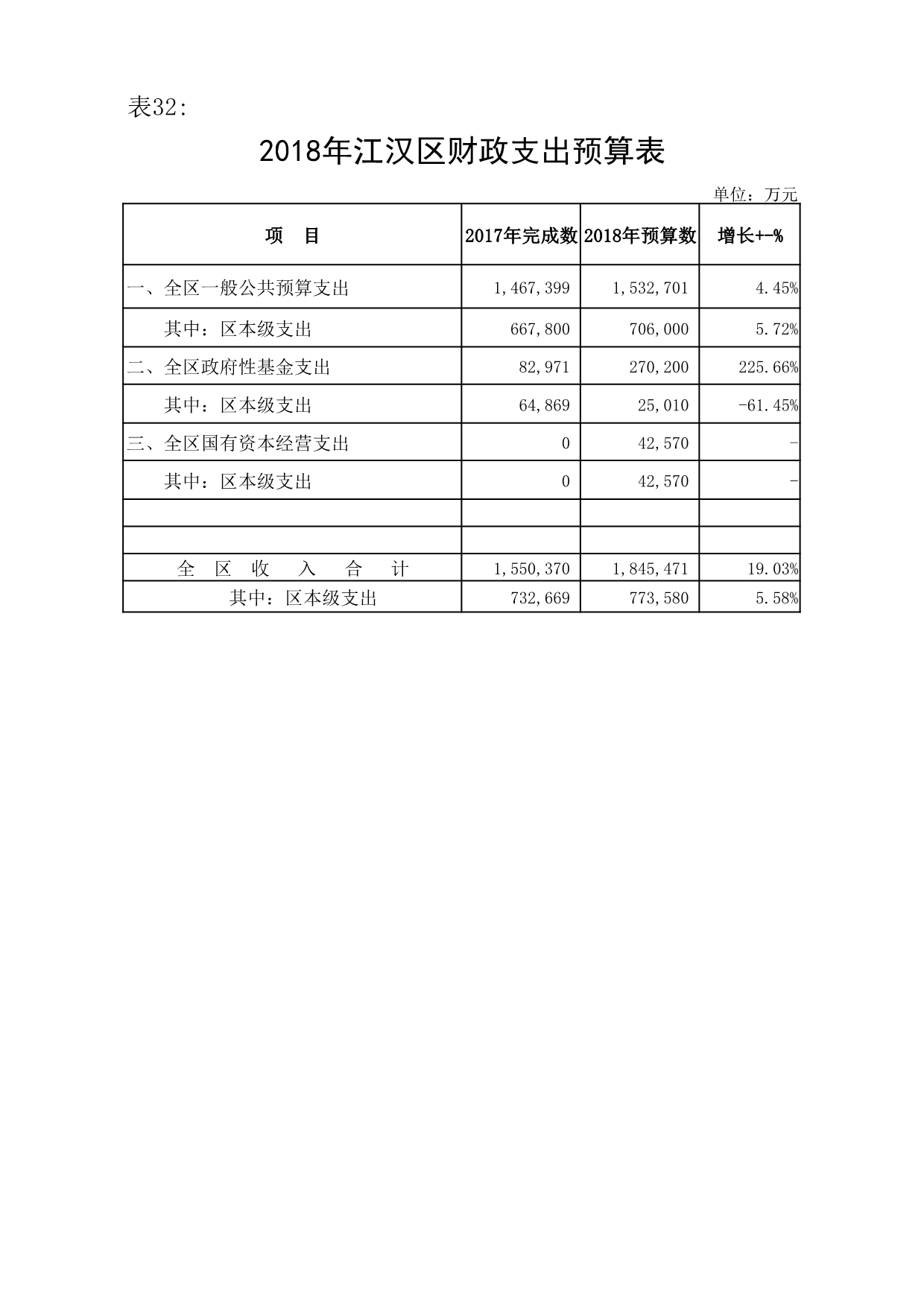 表32:

2018年江汉区财政支出预算表

单位：万元

| 项　目 | 2017年完成数 | 2018年预算数 | 增长+-% |
|---|---|---|---|
| 一、全区一般公共预算支出 | 1,467,399 | 1,532,701 | 4.45% |
| 其中：区本级支出 | 667,800 | 706,000 | 5.72% |
| 二、全区政府性基金支出 | 82,971 | 270,200 | 225.66% |
| 其中：区本级支出 | 64,869 | 25,010 | -61.45% |
| 三、全区国有资本经营支出 | 0 | 42,570 | - |
| 其中：区本级支出 | 0 | 42,570 | - |
| | | | |
| | | | |
| 全　区　收　入　合　计 | 1,550,370 | 1,845,471 | 19.03% |
| 其中：区本级支出 | 732,669 | 773,580 | 5.58% |